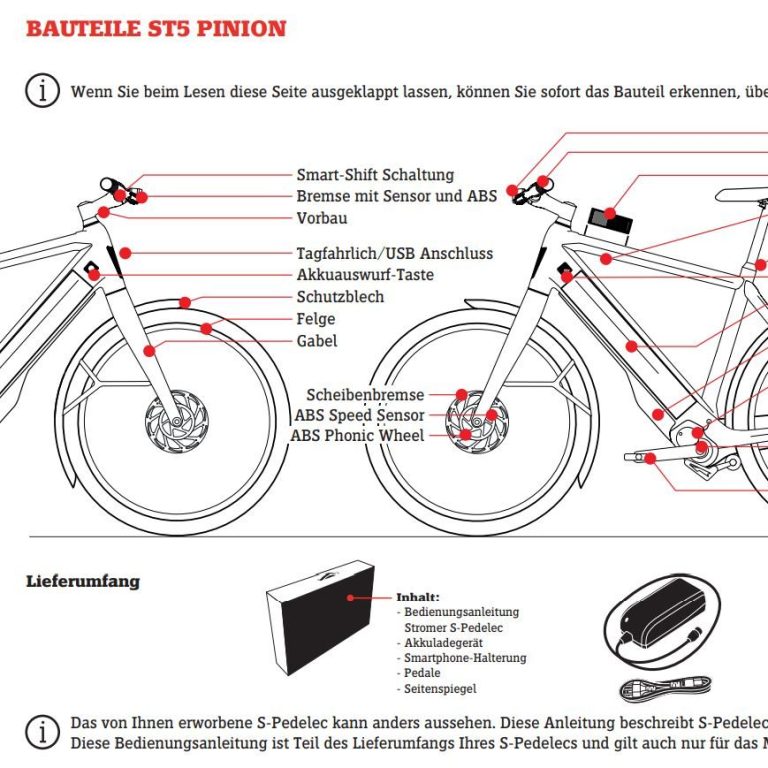 BAUTEILE ST5 PINION

Wenn Sie beim Lesen diese Seite ausgeklappt lassen, können Sie sofort das Bauteil erkennen, übe

Smart-Shift Schaltung
Bremse mit Sensor und ABS
Vorbau
Tagfahrlich/USB Anschluss
Akkuauswurf-Taste
Schutzblech
Felge
Gabel

Scheibenbremse
ABS Speed Sensor
ABS Phonic Wheel

Lieferumfang

Inhalt:
- Bedienungsanleitung Stromer S-Pedelec
- Akkuladegerät
- Smartphone-Halterung
- Pedale
- Seitenspiegel

Das von Ihnen erworbene S-Pedelec kann anders aussehen. Diese Anleitung beschreibt S-Pedelec
Diese Bedienungsanleitung ist Teil des Lieferumfangs Ihres S-Pedelecs und gilt auch nur für das M